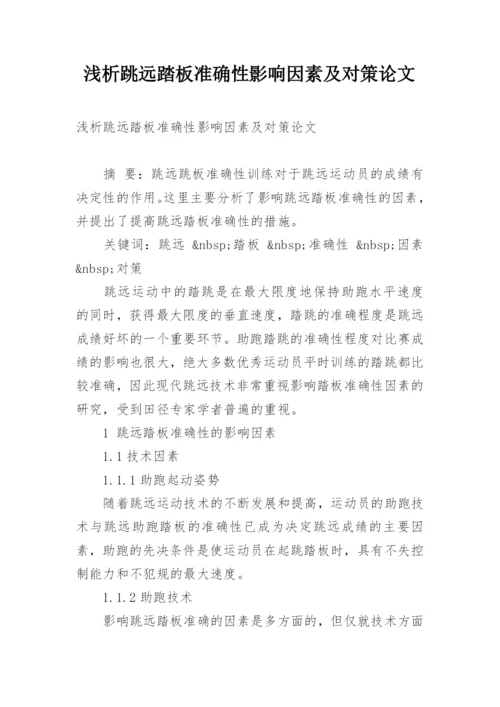 浅析跳远踏板准确性影响因素及对策论文

浅析跳远踏板准确性影响因素及对策论文

摘　要：跳远跳板准确性训练对于跳远运动员的成绩有决定性的作用。这里主要分析了影响跳远踏板准确性的因素，并提出了提高跳远踏板准确性的措施。

关键词：跳远 &nbsp;踏板 &nbsp;准确性 &nbsp;因素 &nbsp;对策

跳远运动中的踏跳是在最大限度地保持助跑水平速度的同时，获得最大限度的垂直速度，踏跳的准确程度是跳远成绩好坏的一个重要环节。助跑踏跳的准确性程度对比赛成绩的影响也很大，绝大多数优秀运动员平时训练的踏跳都比较准确，因此现代跳远技术非常重视影响踏板准确性因素的研究，受到田径专家学者普遍的重视。

1 跳远踏板准确性的影响因素

1.1 技术因素

1.1.1 助跑起动姿势

随着跳远运动技术的不断发展和提高，运动员的助跑技术与跳远助跑踏板的准确性已成为决定跳远成绩的主要因素，助跑的先决条件是使运动员在起跳踏板时，具有不失控制能力和不犯规的最大速度。

1.1.2 助跑技术

影响跳远踏板准确的因素是多方面的，但仅就技术方面